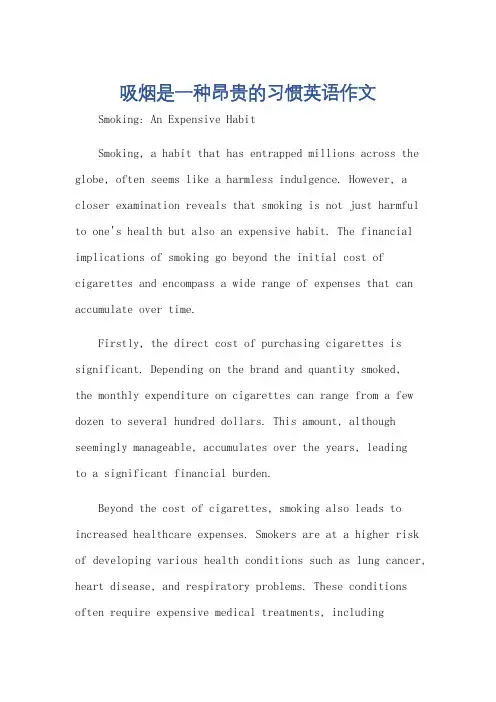 吸烟是一种昂贵的习惯英语作文

Smoking: An Expensive Habit

Smoking, a habit that has entrapped millions across the globe, often seems like a harmless indulgence. However, a closer examination reveals that smoking is not just harmful to one's health but also an expensive habit. The financial implications of smoking go beyond the initial cost of cigarettes and encompass a wide range of expenses that can accumulate over time.

Firstly, the direct cost of purchasing cigarettes is significant. Depending on the brand and quantity smoked, the monthly expenditure on cigarettes can range from a few dozen to several hundred dollars. This amount, although seemingly manageable, accumulates over the years, leading to a significant financial burden.

Beyond the cost of cigarettes, smoking also leads to increased healthcare expenses. Smokers are at a higher risk of developing various health conditions such as lung cancer, heart disease, and respiratory problems. These conditions often require expensive medical treatments, including